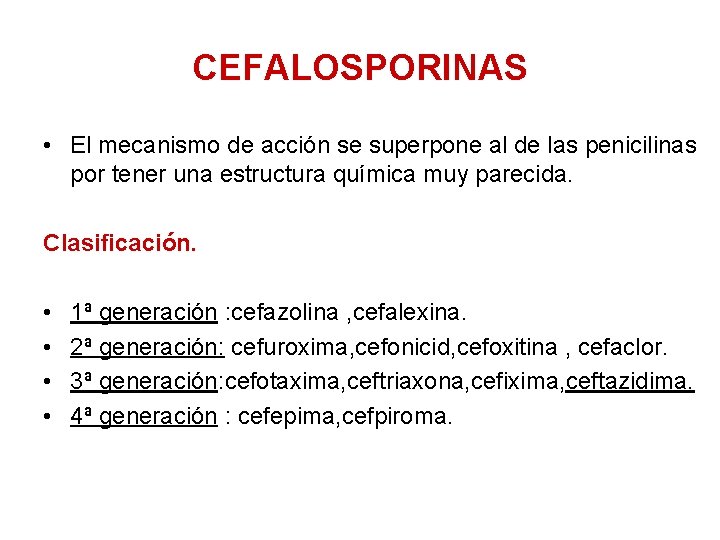 CEFALOSPORINAS

• El mecanismo de acción se superpone al de las penicilinas por tener una estructura química muy parecida.

Clasificación.

• 1ª generación :cefazolina ,cefalexina.
• 2ª generación: cefuroxima,cefonicid,cefoxitina , cefaclor.
• 3ª generación:cefotaxima,ceftriaxona,cefixima,ceftazidima.
• 4ª generación : cefepima,cefpiroma.